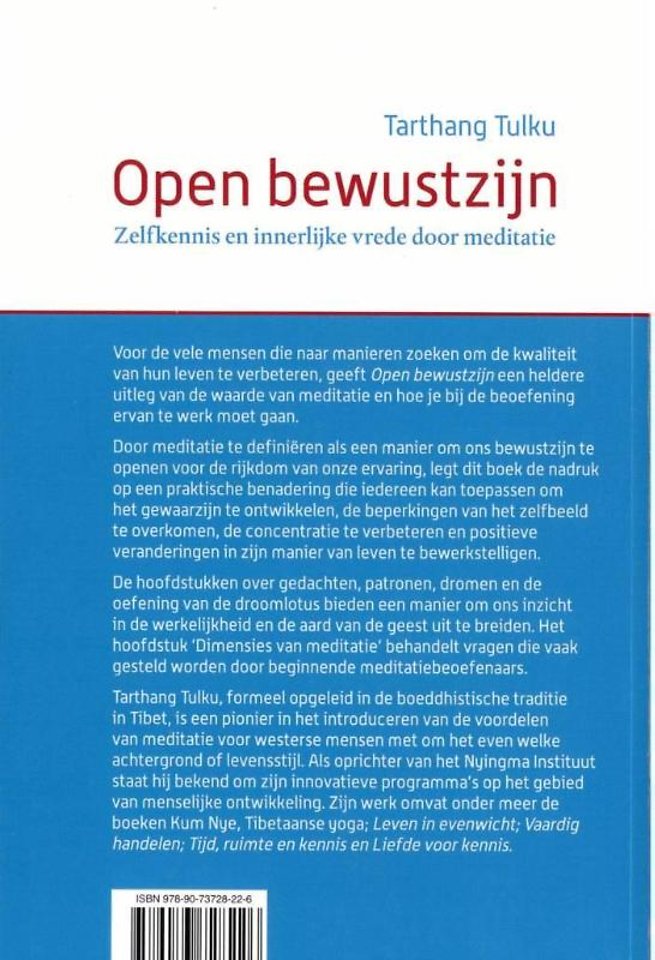 Tarthang Tulku

Open bewustzijn

Zelfkennis en innerlijke vrede door meditatie

Voor de vele mensen die naar manieren zoeken om de kwaliteit van hun leven te verbeteren, geeft Open bewustzijn een heldere uitleg van de waarde van meditatie en hoe je bij de beoefening ervan te werk moet gaan.

Door meditatie te definiëren als een manier om ons bewustzijn te openen voor de rijkdom van onze ervaring, legt dit boek de nadruk op een praktische benadering die iedereen kan toepassen om het gewaarzijn te ontwikkelen, de beperkingen van het zelfbeeld te overkomen, de concentratie te verbeteren en positieve veranderingen in zijn manier van leven te bewerkstelligen.

De hoofdstukken over gedachten, patronen, dromen en de oefening van de droomlotus bieden een manier om ons inzicht in de werkelijkheid en de aard van de geest uit te breiden. Het hoofdstuk 'Dimensies van meditatie' behandelt vragen die vaak gesteld worden door beginnende meditatiebeoefenaars.

Tarthang Tulku, formeel opgeleid in de boeddhistische traditie in Tibet, is een pionier in het introduceren van de voordelen van meditatie voor westerse mensen met om het even welke achtergrond of levensstijl. Als oprichter van het Nyingma Instituut staat hij bekend om zijn innovatieve programma's op het gebied van menselijke ontwikkeling. Zijn werk omvat onder meer de boeken Kum Nye, Tibetaanse yoga; Leven in evenwicht; Vaardig handelen; Tijd, ruimte en kennis en Liefde voor kennis.

ISBN 978-90-73728-22-6